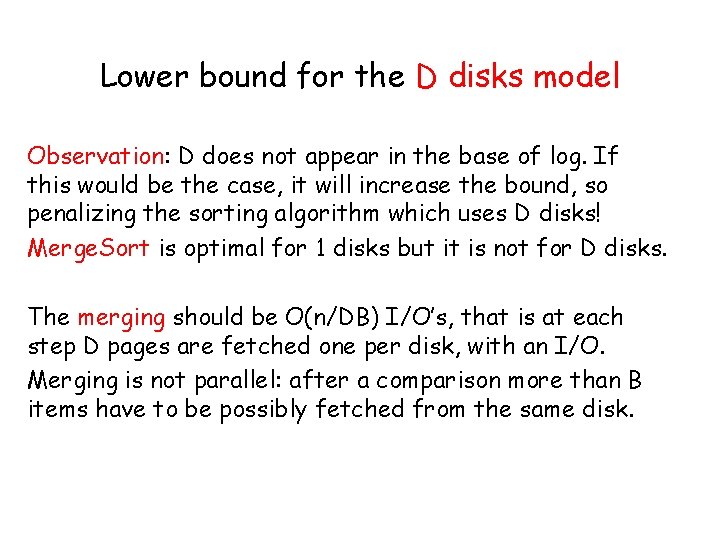 Lower bound for the D disks model

Observation: D does not appear in the base of log. If this would be the case, it will increase the bound, so penalizing the sorting algorithm which uses D disks!

MergeSort is optimal for 1 disks but it is not for D disks.

The merging should be O(n/DB) I/O's, that is at each step D pages are fetched one per disk, with an I/O.

Merging is not parallel: after a comparison more than B items have to be possibly fetched from the same disk.